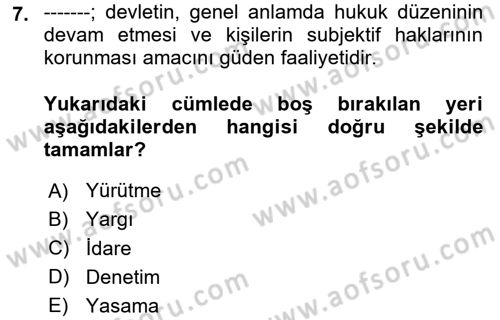 7. -------; devletin, genel anlamda hukuk düzeninin devam etmesi ve kişilerin subjektif haklarının korunması amacını güden faaliyetidir.

Yukarıdaki cümlede boş bırakılan yeri aşağıdakilerden hangisi doğru şekilde tamamlar?

A) Yürütme
B) Yargı
C) İdare
D) Denetim
E) Yasama

www.aofsoru.com